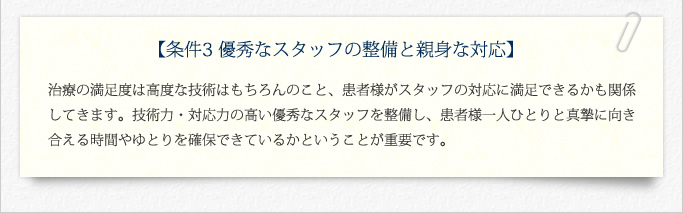 【条件3 優秀なスタッフの整備と親身な対応】

治療の満足度は高度な技術はもちろんのこと、患者様がスタッフの対応に満足できるかも関係してきます。技術力・対応力の高い優秀なスタッフを整備し、患者様一人ひとりと真摯に向き合える時間やゆとりを確保できているかということが重要です。